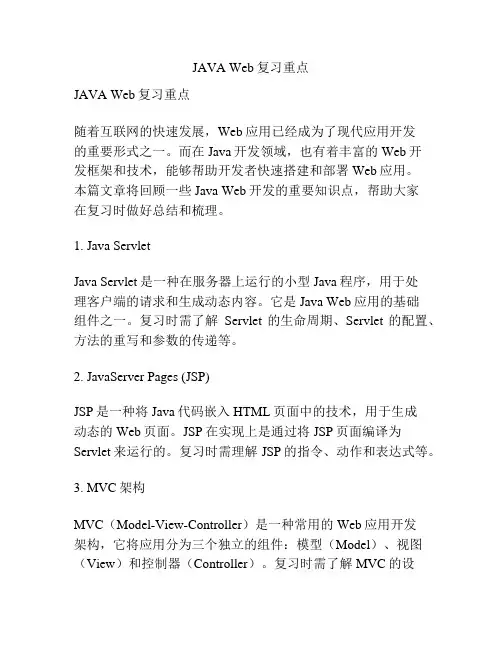 JAVA Web 复习重点

JAVA Web 复习重点

随着互联网的快速发展，Web 应用已经成为了现代应用开发的重要形式之一。而在 Java 开发领域，也有着丰富的 Web 开发框架和技术，能够帮助开发者快速搭建和部署 Web 应用。本篇文章将回顾一些 Java Web 开发的重要知识点，帮助大家在复习时做好总结和梳理。

1. Java Servlet

Java Servlet 是一种在服务器上运行的小型 Java 程序，用于处理客户端的请求和生成动态内容。它是 Java Web 应用的基础组件之一。复习时需了解 Servlet 的生命周期、Servlet 的配置、方法的重写和参数的传递等。

2. JavaServer Pages (JSP)

JSP 是一种将 Java 代码嵌入 HTML 页面中的技术，用于生成动态的 Web 页面。JSP 在实现上是通过将 JSP 页面编译为 Servlet 来运行的。复习时需理解 JSP 的指令、动作和表达式等。

3. MVC 架构

MVC（Model-View-Controller）是一种常用的 Web 应用开发架构，它将应用分为三个独立的组件：模型（Model）、视图（View）和控制器（Controller）。复习时需了解 MVC 的设